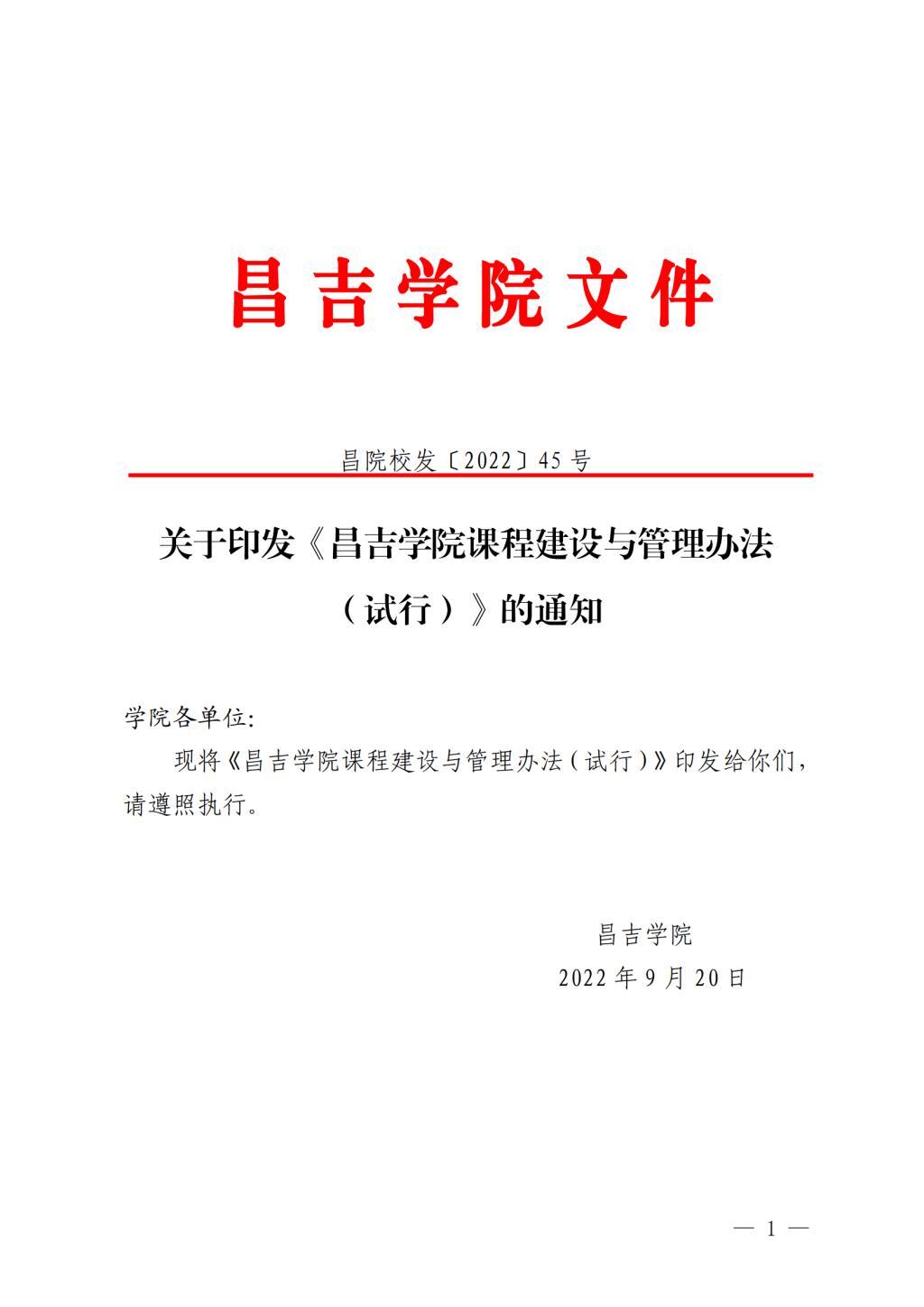 昌吉学院文件

昌院校发〔2022〕45号

关于印发《昌吉学院课程建设与管理办法（试行）》的通知

学院各单位：

现将《昌吉学院课程建设与管理办法（试行）》印发给你们，请遵照执行。

昌吉学院
2022年9月20日

— 1 —